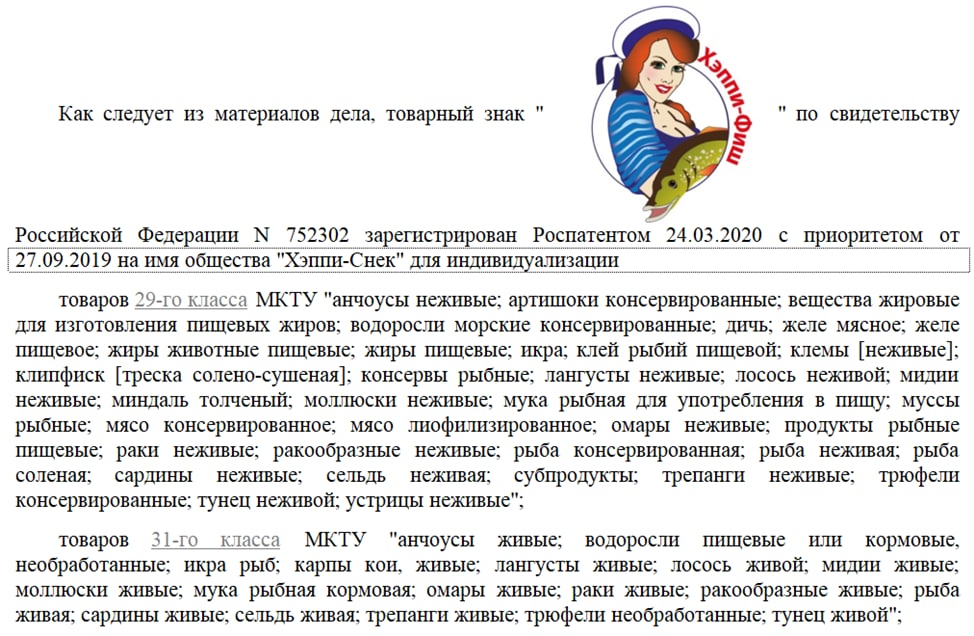 Как следует из материалов дела, товарный знак " Хэппи-Фиш " по свидетельству Российской Федерации N 752302 зарегистрирован Роспатентом 24.03.2020 с приоритетом от 27.09.2019 на имя общества "Хэппи-Снек" для индивидуализации

товаров 29-го класса МКТУ "анчоусы неживые; артишоки консервированные; вещества жировые для изготовления пищевых жиров; водоросли морские консервированные; дичь; желе мясное; желе пищевое; жиры животные пищевые; жиры пищевые; икра; клей рыбий пищевой; клемы [неживые]; клипфиск [треска солено-сушеная]; консервы рыбные; лангусты неживые; лосось неживой; мидии неживые; миндаль толченый; моллюски неживые; мука рыбная для употребления в пищу; муссы рыбные; мясо консервированное; мясо лиофилизированное; омары неживые; продукты рыбные пищевые; раки неживые; ракообразные неживые; рыба консервированная; рыба неживая; рыба соленая; сардины неживые; сельдь неживая; субпродукты; трепанги неживые; трюфели консервированные; тунец неживой; устрицы неживые";

товаров 31-го класса МКТУ "анчоусы живые; водоросли пищевые или кормовые, необработанные; икра рыб; карпы кои, живые; лангусты живые; лосось живой; мидии живые; моллюски живые; мука рыбная кормовая; омары живые; раки живые; ракообразные живые; рыба живая; сардины живые; сельдь живая; трепанги живые; трюфели необработанные; тунец живой";